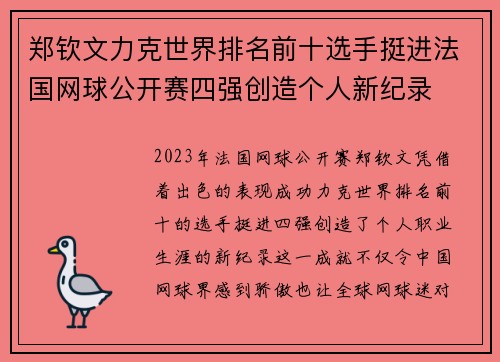 郑钦文力克世界排名前十选手挺进法国网球公开赛四强创造个人新纪录

2023年法国网球公开赛郑钦文凭借着出色的表现成功力克世界排名前十的选手挺进四强创造了个人职业生涯的新纪录这一成就不仅令中国网球界感到骄傲也让全球网球迷对